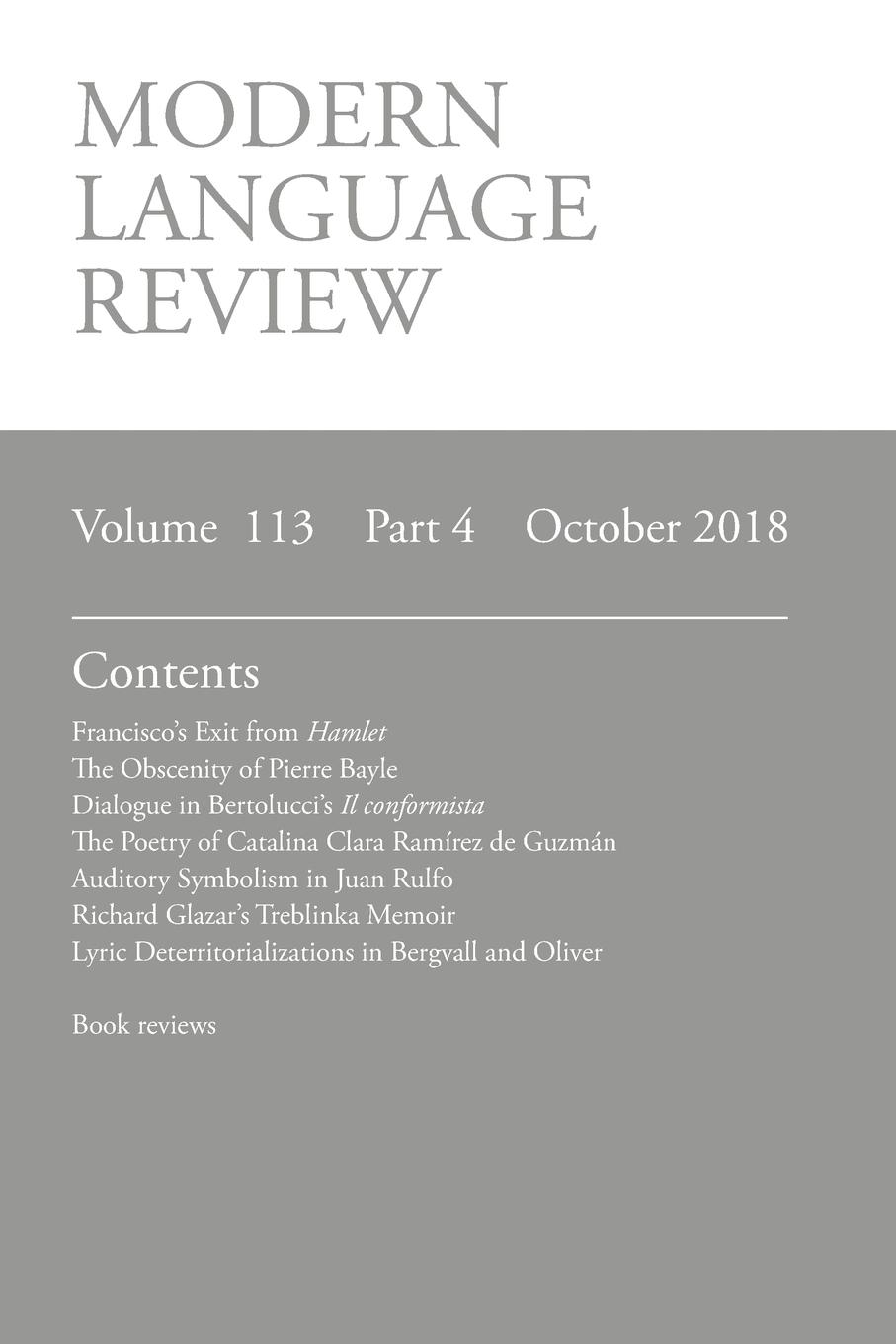 MODERN LANGUAGE REVIEW

Volume 113 Part 4 October 2018

Contents

Francisco's Exit from Hamlet
The Obscenity of Pierre Bayle
Dialogue in Bertolucci's Il conformista
The Poetry of Catalina Clara Ramírez de Guzmán
Auditory Symbolism in Juan Rulfo
Richard Glazar's Treblinka Memoir
Lyric Deterritorializations in Bergvall and Oliver

Book reviews